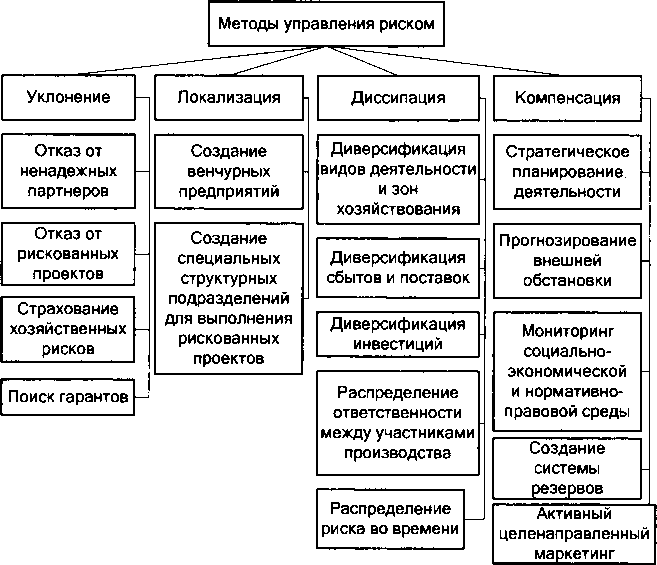 Методы управления риском

Уклонение

Отказ от ненадежных партнеров

Отказ от рискованных проектов

Страхование хозяйственных рисков

Поиск гарантов

Локализация

Создание венчурных предприятий

Создание специальных структурных подразделений для выполнения рискованных проектов

Диссипация

Диверсификация видов деятельности и зон хозяйствования

Диверсификация сбытов и поставок

Диверсификация инвестиций

Распределение ответственности между участниками производства

Распределение риска во времени

Компенсация

Стратегическое планирование. деятельности

Прогнозирование внешней обстановки

Мониторинг социально-экономической и нормативно-правовой среды

Создание системы резервов

Активный целенаправленный маркетинг